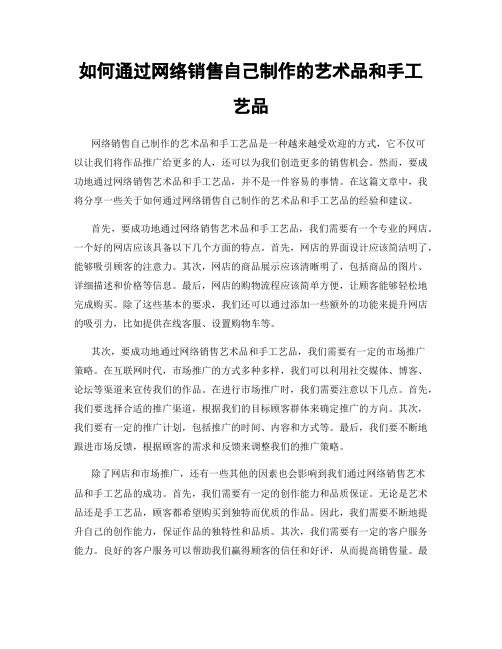 如何通过网络销售自己制作的艺术品和手工艺品

网络销售自己制作的艺术品和手工艺品是一种越来越受欢迎的方式，它不仅可以让我们将作品推广给更多的人，还可以为我们创造更多的销售机会。然而，要成功地通过网络销售艺术品和手工艺品，并不是一件容易的事情。在这篇文章中，我将分享一些关于如何通过网络销售自己制作的艺术品和手工艺品的经验和建议。

首先，要成功地通过网络销售艺术品和手工艺品，我们需要有一个专业的网店。一个好的网店应该具备以下几个方面的特点。首先，网店的界面设计应该简洁明了，能够吸引顾客的注意力。其次，网店的商品展示应该清晰明了，包括商品的图片、详细描述和价格等信息。最后，网店的购物流程应该简单方便，让顾客能够轻松地完成购买。除了这些基本的要求，我们还可以通过添加一些额外的功能来提升网店的吸引力，比如提供在线客服、设置购物车等。

其次，要成功地通过网络销售艺术品和手工艺品，我们需要有一定的市场推广策略。在互联网时代，市场推广的方式多种多样，我们可以利用社交媒体、博客、论坛等渠道来宣传我们的作品。在进行市场推广时，我们需要注意以下几点。首先，我们要选择合适的推广渠道，根据我们的目标顾客群体来确定推广的方向。其次，我们要有一定的推广计划，包括推广的时间、内容和方式等。最后，我们要不断地跟进市场反馈，根据顾客的需求和反馈来调整我们的推广策略。

除了网店和市场推广，还有一些其他的因素也会影响到我们通过网络销售艺术品和手工艺品的成功。首先，我们需要有一定的创作能力和品质保证。无论是艺术品还是手工艺品，顾客都希望购买到独特而优质的作品。因此，我们需要不断地提升自己的创作能力，保证作品的独特性和品质。其次，我们需要有一定的客户服务能力。良好的客户服务可以帮助我们赢得顾客的信任和好评，从而提高销售量。最